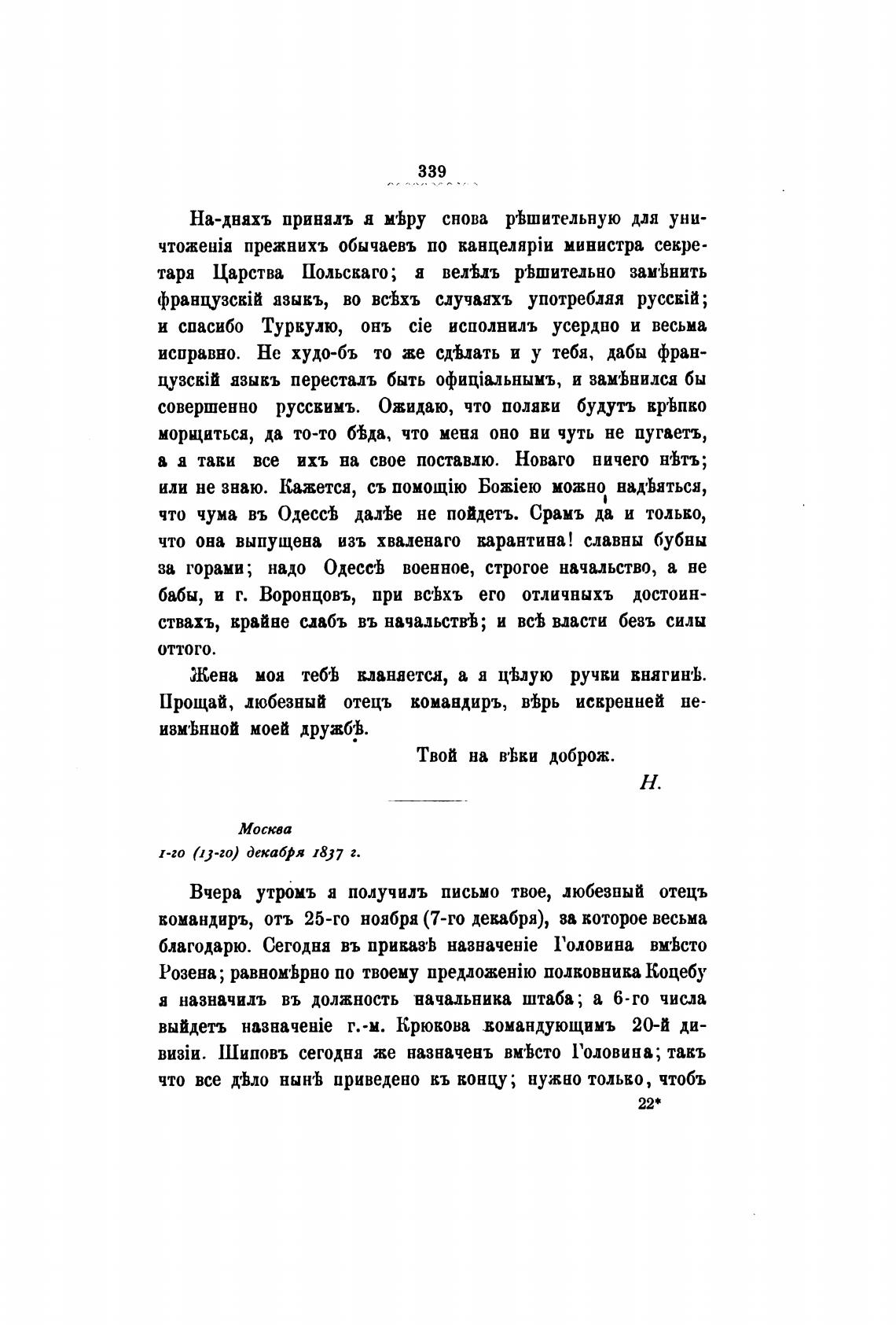 339

На-дняхъ принялъ я мѣру снова рѣшительную для уничтоженія прежнихъ обычаевъ по канцеляріи министра секретаря Царства Польскаго; я велѣлъ рѣшительно замѣнить французскій языкъ, во всѣхъ случаяхъ употребляя русскій; и спасибо Туркулю, онъ сіе исполнилъ усердно и весьма исправно. Не худо-бъ то же сдѣлать и у тебя, дабы французскій языкъ пересталъ быть офиціальнымъ, и замѣнился бы совершенно русскимъ. Ожидаю, что поляки будутъ крѣпко морщиться, да то-то бѣда, что меня оно ни чуть не пугаетъ, а я таки все ихъ на свое поставлю. Новаго ничего нѣтъ; или не знаю. Кажется, съ помощію Божіею можно надѣяться, что чума въ Одессѣ далѣе не пойдетъ. Срамъ да и только, что она выпущена изъ хваленаго карантина! славны бубны за горами; надо Одессѣ военное, строгое начальство, а не бабы, и г. Воронцовъ, при всѣхъ его отличныхъ достоинствахъ, крайне слабъ въ начальствѣ; и всѣ власти безъ силы оттого.

Жена моя тебѣ кланяется, а я цѣлую ручки княгинѣ. Прощай, любезный отецъ командиръ, вѣрь искренней неизмѣнной моей дружбѣ.

Твой на вѣки доброж.

Н.

Москва
1-го (13-го) декабря 1837 г.

Вчера утромъ я получилъ письмо твое, любезный отецъ командиръ, отъ 25-го ноября (7-го декабря), за которое весьма благодарю. Сегодня въ приказѣ назначеніе Головина вмѣсто Розена; равномѣрно по твоему предложенію полковника Коцебу я назначилъ въ должность начальника штаба; а 6-го числа выйдетъ назначеніе г.-м. Крюкова командующимъ 20-й дивизіи. Шиповъ сегодня же назначенъ вмѣсто Головина; такъ что все дѣло нынѣ приведено къ концу; нужно только, чтобъ

22*